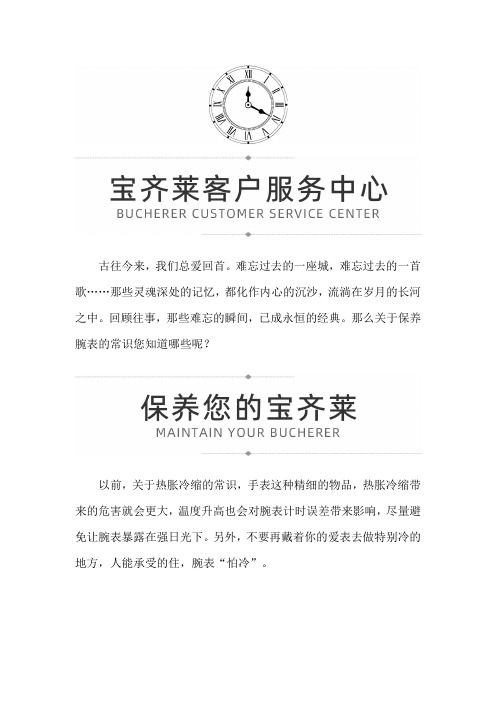 宝齐莱客户服务中心
BUCHERER CUSTOMER SERVICE CENTER

古往今来，我们总爱回首。难忘过去的一座城，难忘过去的一首歌……那些灵魂深处的记忆，都化作内心的沉沙，流淌在岁月的长河之中。回顾往事，那些难忘的瞬间，已成永恒的经典。那么关于保养腕表的常识您知道哪些呢？

保养您的宝齐莱
MAINTAIN YOUR BUCHERER

以前，关于热胀冷缩的常识，手表这种精细的物品，热胀冷缩带来的危害就会更大，温度升高也会对腕表计时误差带来影响，尽量避免让腕表暴露在强日光下。另外，不要再戴着你的爱表去做特别冷的地方，人能承受的住，腕表“怕冷”。